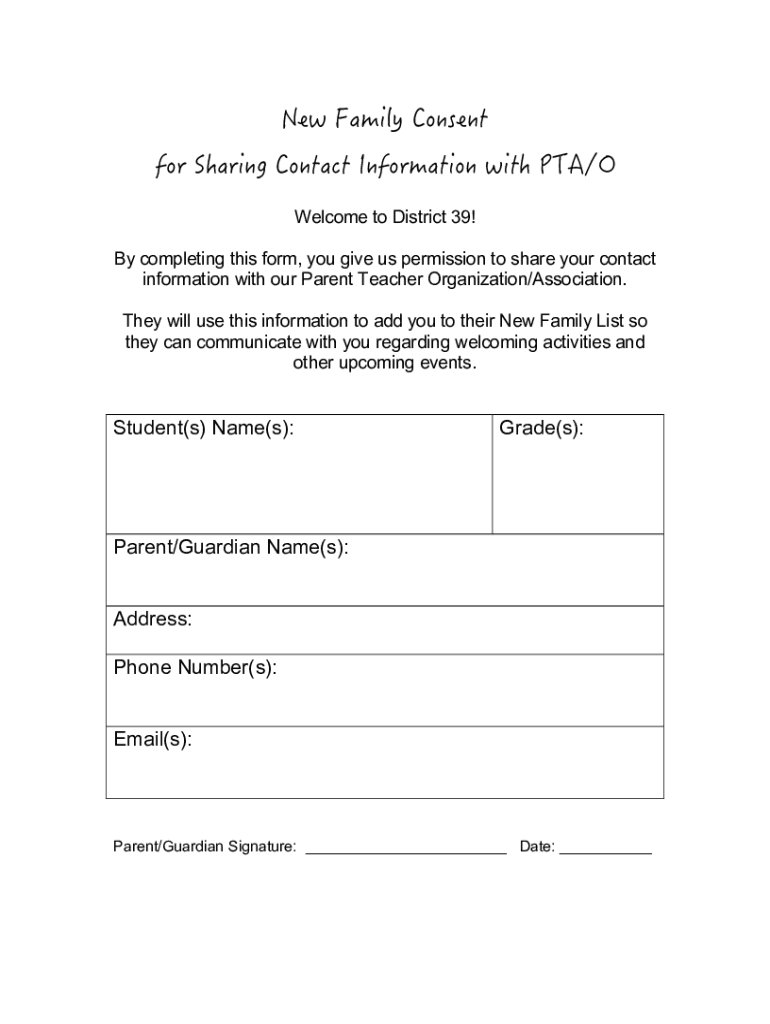 New Family Consent

for Sharing Contact Information with PTA/O

Welcome to District 39!

By completing this form, you give us permission to share your contact information with our Parent Teacher Organization/Association.

They will use this information to add you to their New Family List so they can communicate with you regarding welcoming activities and other upcoming events.

| Student(s) Name(s): | Grade(s): |
|---|---|
| Parent/Guardian Name(s): | |
| Address: | |
| Phone Number(s): | |
| Email(s): | |

Parent/Guardian Signature: ________________________ Date: ___________